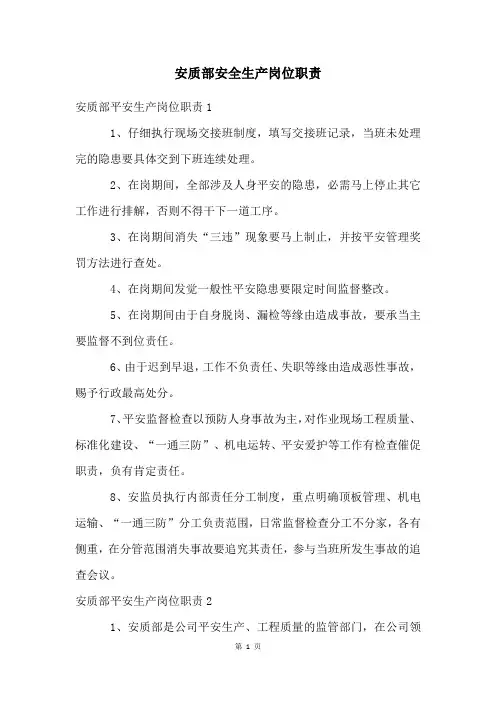 安质部安全生产岗位职责

安质部平安生产岗位职责 1

1、仔细执行现场交接班制度，填写交接班记录，当班未处理完的隐患要具体交到下班连续处理。

2、在岗期间，全部涉及人身平安的隐患，必需马上停止其它工作进行排解，否则不得干下一道工序。

3、在岗期间消失“三违”现象要马上制止，并按平安管理奖罚方法进行查处。

4、在岗期间发觉一般性平安隐患要限定时间监督整改。

5、在岗期间由于自身脱岗、漏检等缘由造成事故，要承当主要监督不到位责任。

6、由于迟到早退，工作不负责任、失职等缘由造成恶性事故，赐予行政最高处分。

7、平安监督检查以预防人身事故为主，对作业现场工程质量、标准化建设、“一通三防”、机电运转、平安爱护等工作有检查催促职责，负有肯定责任。

8、安监员执行内部责任分工制度，重点明确顶板管理、机电运输、“一通三防”分工负责范围，日常监督检查分工不分家，各有侧重，在分管范围消失事故要追究其责任，参与当班所发生事故的追查会议。

安质部平安生产岗位职责 2

1、安质部是公司平安生产、工程质量的监管部门，在公司领

第 1 页